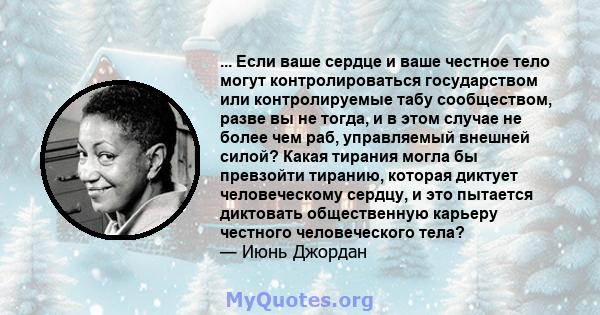 ... Если ваше сердце и ваше честное тело могут контролироваться государством или контролируемые табу сообществом, разве вы не тогда, и в этом случае не более чем раб, управляемый внешней силой? Какая тирания могла бы превзойти тиранию, которая диктует человеческому сердцу, и это пытается диктовать общественную карьеру честного человеческого тела?
— Июнь Джордан

MyQuotes.org